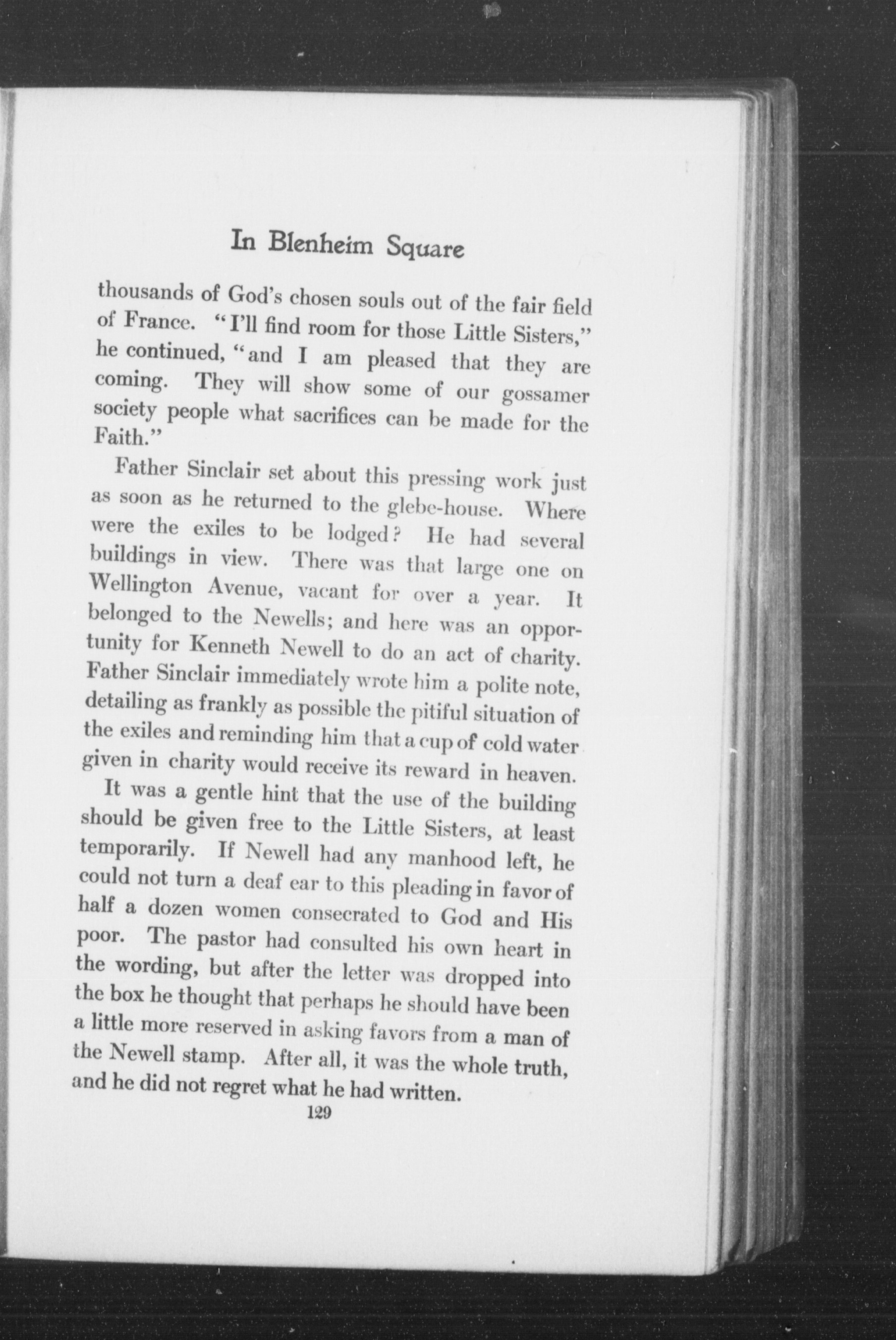 In Blenheim Square

thousands of God's chosen souls out of the fair field of France. "I'll find room for those Little Sisters," he continued, "and I am pleased that they are coming. They will show some of our gossamer society people what sacrifices can be made for the Faith."

Father Sinclair set about this pressing work just as soon as he returned to the glebe-house. Where were the exiles to be lodged? He had several buildings in view. There was that large one on Wellington Avenue, vacant for over a year. It belonged to the Newells; and here was an opportunity for Kenneth Newell to do an act of charity. Father Sinclair immediately wrote him a polite note, detailing as frankly as possible the pitiful situation of the exiles and reminding him that a cup of cold water given in charity would receive its reward in heaven.

It was a gentle hint that the use of the building should be given free to the Little Sisters, at least temporarily. If Newell had any manhood left, he could not turn a deaf ear to this pleading in favor of half a dozen women consecrated to God and His poor. The pastor had consulted his own heart in the wording, but after the letter was dropped into the box he thought that perhaps he should have been a little more reserved in asking favors from a man of the Newell stamp. After all, it was the whole truth, and he did not regret what he had written.

129